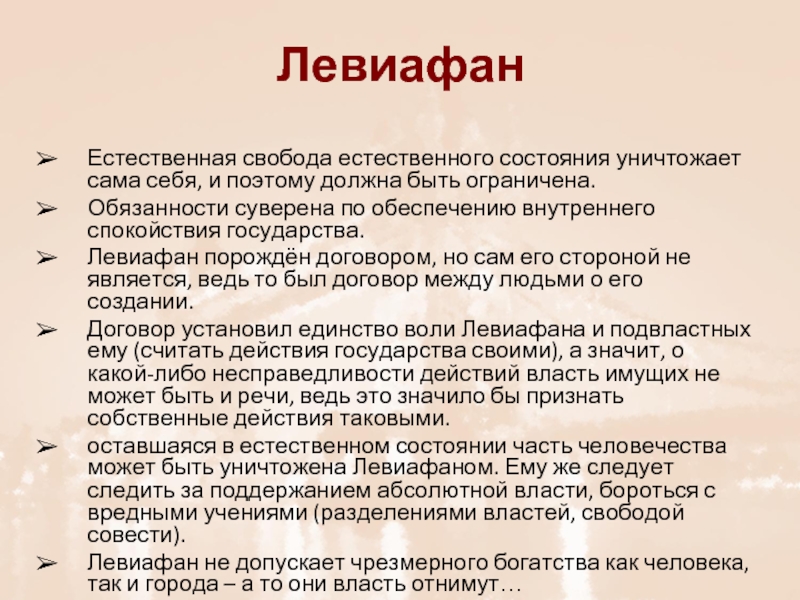 Левиафан

➢ Естественная свобода естественного состояния уничтожает сама себя, и поэтому должна быть ограничена.

➢ Обязанности суверена по обеспечению внутреннего спокойствия государства.

➢ Левиафан порождён договором, но сам его стороной не является, ведь то был договор между людьми о его создании.

➢ Договор установил единство воли Левиафана и подвластных ему (считать действия государства своими), а значит, о какой-либо несправедливости действий власть имущих не может быть и речи, ведь это значило бы признать собственные действия таковыми.

➢ оставшаяся в естественном состоянии часть человечества может быть уничтожена Левиафаном. Ему же следует следить за поддержанием абсолютной власти, бороться с вредными учениями (разделениями властей, свободой совести).

➢ Левиафан не допускает чрезмерного богатства как человека, так и города – а то они власть отнимут…